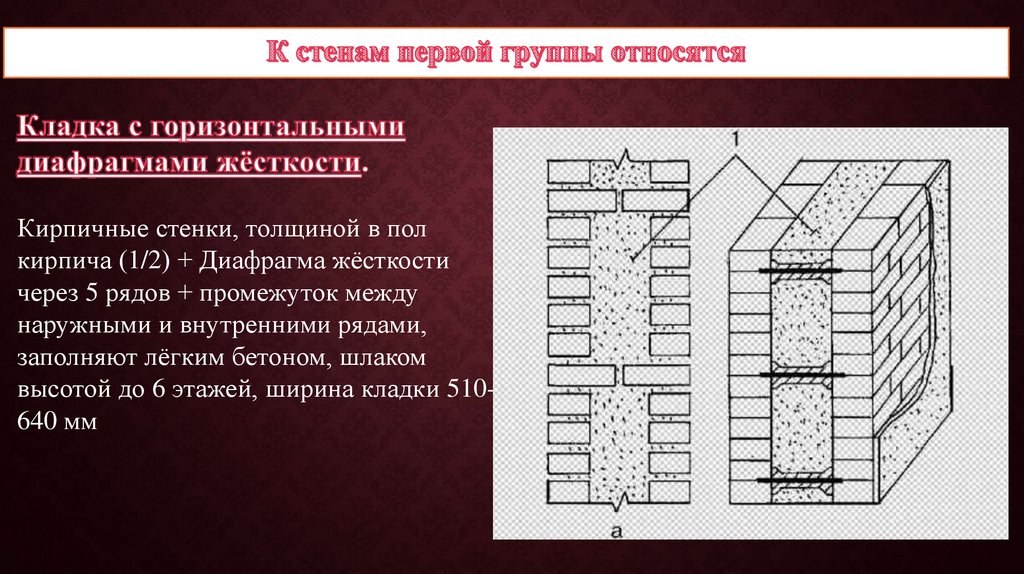 К стенам первой группы относятся

Кладка с горизонтальными диафрагмами жёсткости.

Кирпичные стенки, толщиной в пол кирпича (1/2) + Диафрагма жёсткости через 5 рядов + промежуток между наружными и внутренними рядами, заполняют лёгким бетоном, шлаком высотой до 6 этажей, ширина кладки 510-640 мм

1

а